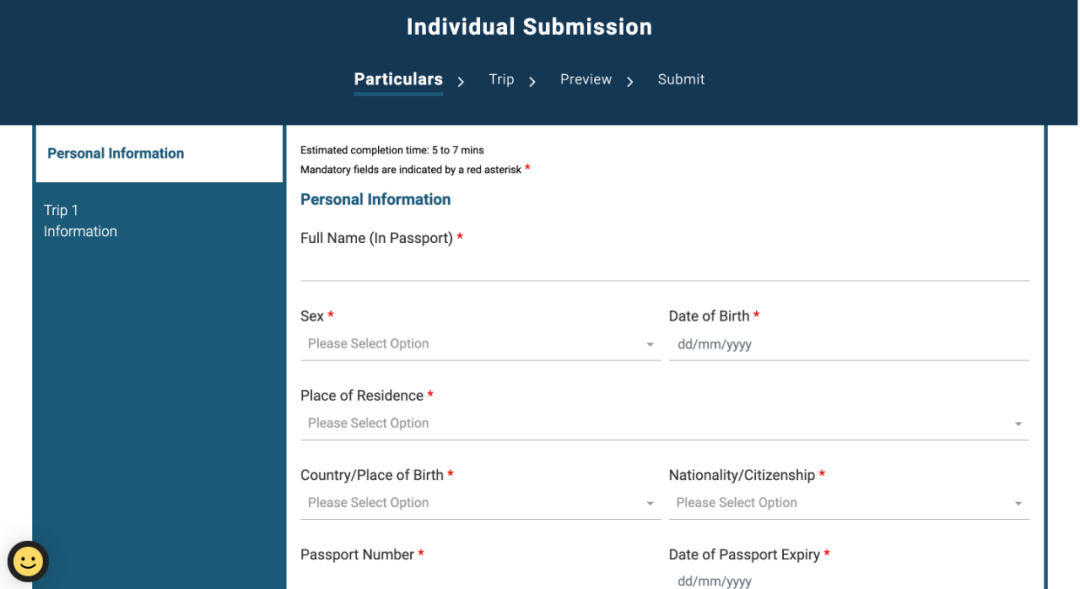 Individual Submission

Particulars > Trip > Preview > Submit

Personal Information

Trip 1 Information

Estimated completion time: 5 to 7 mins
Mandatory fields are indicated by a red asterisk *

Personal Information

Full Name (In Passport) *

Sex *
Please Select Option

Date of Birth *
dd/mm/yyyy

Place of Residence *
Please Select Option

Country/Place of Birth *
Please Select Option

Nationality/Citizenship *
Please Select Option

Passport Number *

Date of Passport Expiry *
dd/mm/yyyy